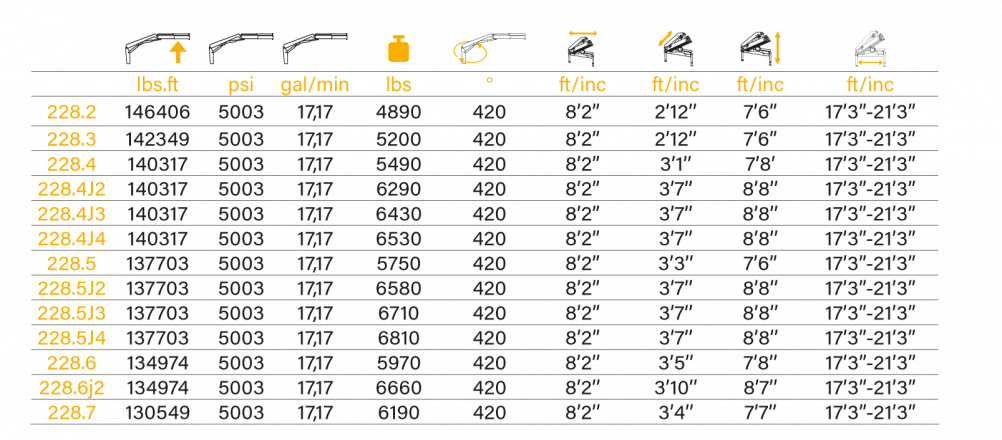 |  | lbs.ft | psi | gal/min | lbs | ° | ft/inc | ft/inc | ft/inc | ft/inc |
|---|---|---|---|---|---|---|---|---|---|
| 228.2 | 146406 | 5003 | 17,17 | 4890 | 420 | 8'2" | 2'12" | 7'6" | 17'3"-21'3" |
| 228.3 | 142349 | 5003 | 17,17 | 5200 | 420 | 8'2" | 2'12" | 7'6" | 17'3"-21'3" |
| 228.4 | 140317 | 5003 | 17,17 | 5490 | 420 | 8'2" | 3'1" | 7'8' | 17'3"-21'3" |
| 228.4J2 | 140317 | 5003 | 17,17 | 6290 | 420 | 8'2" | 3'7" | 8'8" | 17'3"-21'3" |
| 228.4J3 | 140317 | 5003 | 17,17 | 6430 | 420 | 8'2" | 3'7" | 8'8" | 17'3"-21'3" |
| 228.4J4 | 140317 | 5003 | 17,17 | 6530 | 420 | 8'2" | 3'7" | 8'8" | 17'3"-21'3" |
| 228.5 | 137703 | 5003 | 17,17 | 5750 | 420 | 8'2" | 3'3" | 7'6" | 17'3"-21'3" |
| 228.5J2 | 137703 | 5003 | 17,17 | 6580 | 420 | 8'2" | 3'7" | 8'8" | 17'3"-21'3" |
| 228.5J3 | 137703 | 5003 | 17,17 | 6710 | 420 | 8'2" | 3'7" | 8'8" | 17'3"-21'3" |
| 228.5J4 | 137703 | 5003 | 17,17 | 6810 | 420 | 8'2" | 3'7" | 8'8" | 17'3"-21'3" |
| 228.6 | 134974 | 5003 | 17,17 | 5970 | 420 | 8'2" | 3'5" | 7'8" | 17'3"-21'3" |
| 228.6j2 | 134974 | 5003 | 17,17 | 6660 | 420 | 8'2" | 3'10" | 8'7" | 17'3"-21'3" |
| 228.7 | 130549 | 5003 | 17,17 | 6190 | 420 | 8'2" | 3'4" | 7'7" | 17'3"-21'3" |